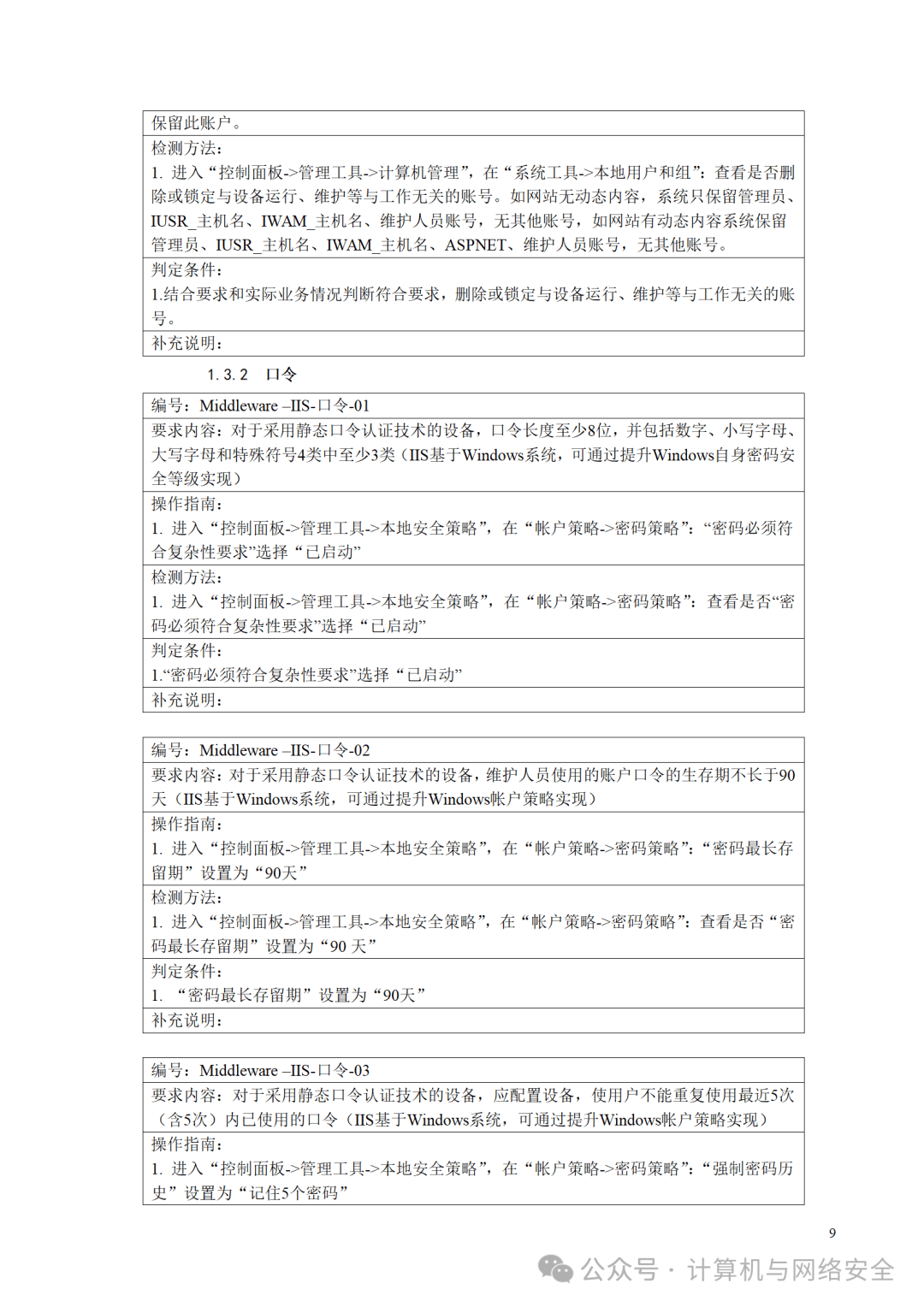 | 保留此账户。 |
|---|
| 检测方法：<br>1. 进入“控制面板->管理工具->计算机管理”，在“系统工具->本地用户和组”：查看是否删除或锁定与设备运行、维护等与工作无关的账号。如网站无动态内容，系统只保留管理员、IUSR_主机名、IWAM_主机名、维护人员账号，无其他账号，如网站有动态内容系统保留管理员、IUSR_主机名、IWAM_主机名、ASPNET、维护人员账号，无其他账号。 |
| 判定条件：<br>1.结合要求和实际业务情况判断符合要求，删除或锁定与设备运行、维护等与工作无关的账号。 |
| 补充说明： |

1.3.2 口令

| 编号：Middleware –IIS-口令-01 |
|---|
| 要求内容：对于采用静态口令认证技术的设备，口令长度至少8位，并包括数字、小写字母、大写字母和特殊符号4类中至少3类（IIS基于Windows系统，可通过提升Windows自身密码安全等级实现） |
| 操作指南：<br>1. 进入“控制面板->管理工具->本地安全策略”，在“帐户策略->密码策略”：“密码必须符合复杂性要求”选择“已启动” |
| 检测方法：<br>1. 进入“控制面板->管理工具->本地安全策略”，在“帐户策略->密码策略”：查看是否“密码必须符合复杂性要求”选择“已启动” |
| 判定条件：<br>1.“密码必须符合复杂性要求”选择“已启动” |
| 补充说明： |

| 编号：Middleware –IIS-口令-02 |
|---|
| 要求内容：对于采用静态口令认证技术的设备，维护人员使用的账户口令的生存期不长于90天（IIS基于Windows系统，可通过提升Windows帐户策略实现） |
| 操作指南：<br>1. 进入“控制面板->管理工具->本地安全策略”，在“帐户策略->密码策略”：“密码最长存留期”设置为“90天” |
| 检测方法：<br>1. 进入“控制面板->管理工具->本地安全策略”，在“帐户策略->密码策略”：查看是否“密码最长存留期”设置为“90 天” |
| 判定条件：<br>1. “密码最长存留期”设置为“90天” |
| 补充说明： |

| 编号：Middleware –IIS-口令-03 |
|---|
| 要求内容：对于采用静态口令认证技术的设备，应配置设备，使用户不能重复使用最近5次（含5次）内已使用的口令（IIS基于Windows系统，可通过提升Windows帐户策略实现） |
| 操作指南：<br>1. 进入“控制面板->管理工具->本地安全策略”，在“帐户策略->密码策略”：“强制密码历史”设置为“记住5个密码” |

9

公众号 · 计算机与网络安全